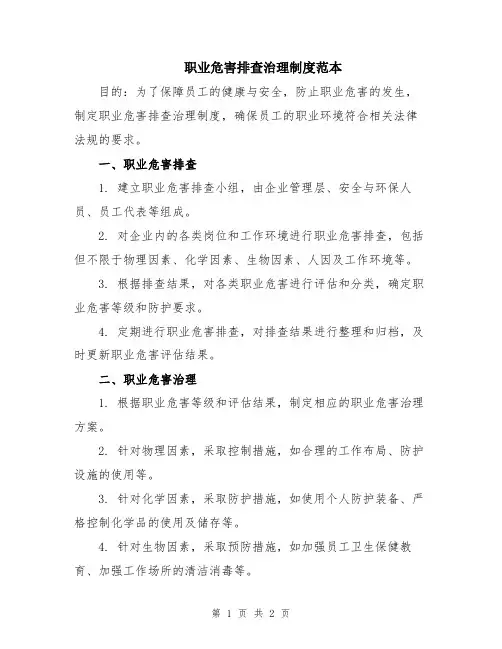 职业危害排查治理制度范本

目的：为了保障员工的健康与安全，防止职业危害的发生，制定职业危害排查治理制度，确保员工的职业环境符合相关法律法规的要求。

一、职业危害排查

1. 建立职业危害排查小组，由企业管理层、安全与环保人员、员工代表等组成。

2. 对企业内的各类岗位和工作环境进行职业危害排查，包括但不限于物理因素、化学因素、生物因素、人因及工作环境等。

3. 根据排查结果，对各类职业危害进行评估和分类，确定职业危害等级和防护要求。

4. 定期进行职业危害排查，对排查结果进行整理和归档，及时更新职业危害评估结果。

二、职业危害治理

1. 根据职业危害等级和评估结果，制定相应的职业危害治理方案。

2. 针对物理因素，采取控制措施，如合理的工作布局、防护设施的使用等。

3. 针对化学因素，采取防护措施，如使用个人防护装备、严格控制化学品的使用及储存等。

4. 针对生物因素，采取预防措施，如加强员工卫生保健教育、加强工作场所的清洁消毒等。

第 1 页 共 2 页